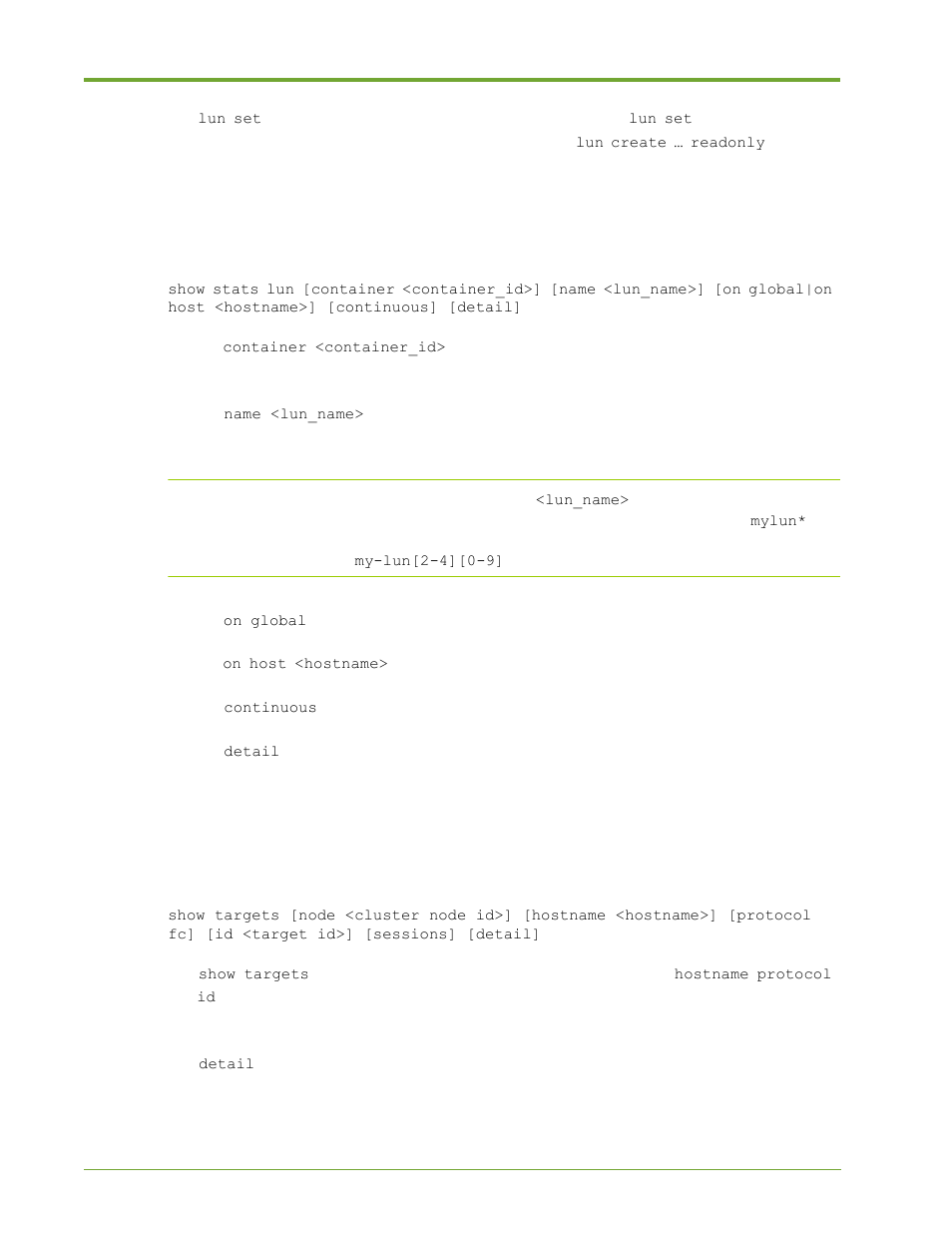 lun set lun set

lun create … readonly

show stats lun [container <container_id>] [name <lun_name>] [on global|on host <hostname>] [continuous] [detail]

container <container_id>

name <lun_name>

<lun_name>

mylun*

my-lun[2-4][0-9]

on global

on host <hostname>

continuous

detail

show targets [node <cluster node id>] [hostname <hostname>] [protocol fc] [id <target id>] [sessions] [detail]

show targets hostname protocol id

detail